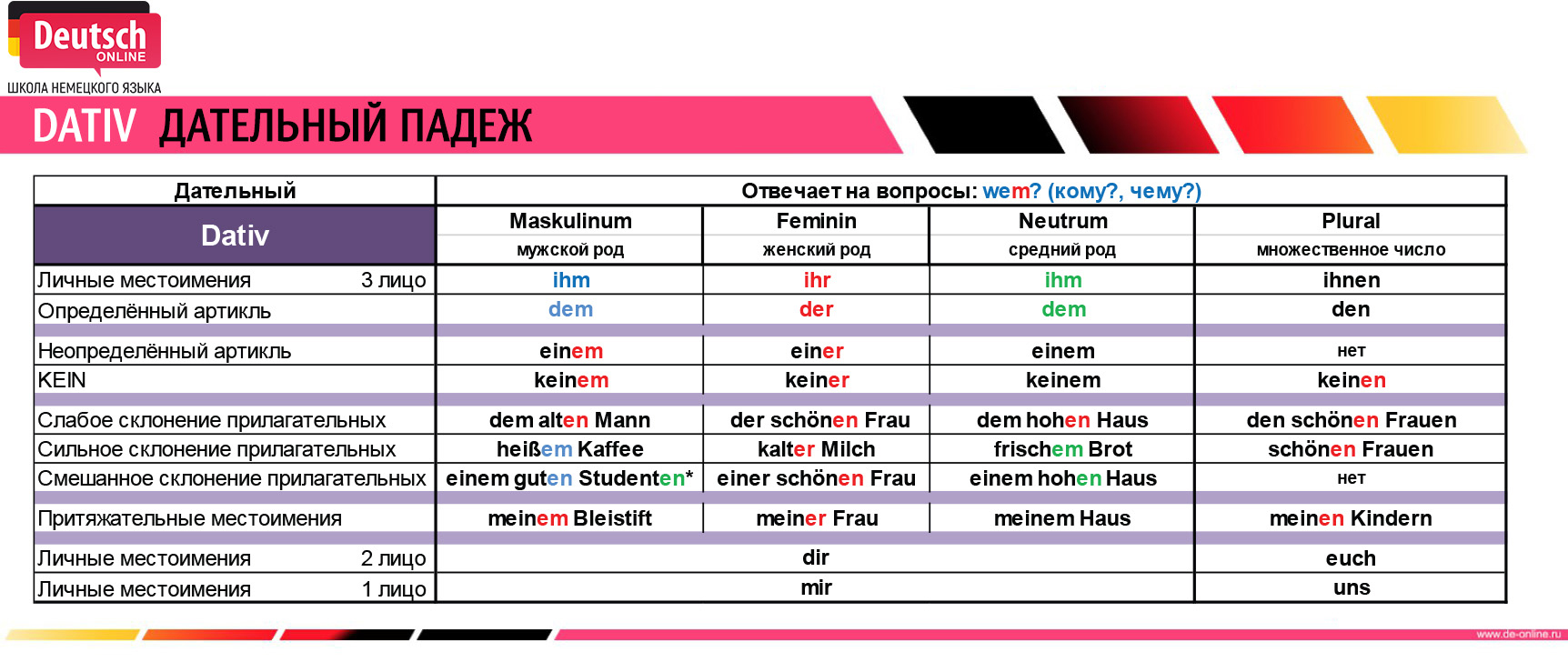 Deutsch ONLINE
ШКОЛА НЕМЕЦКОГО ЯЗЫКА

DATIV ДАТЕЛЬНЫЙ ПАДЕЖ

| Дательный | Отвечает на вопросы: wem? (кому?, чему?) | | | |
|---|---|---|---|---|
| Dativ | Maskulinum мужской род | Feminin женский род | Neutrum средний род | Plural множественное число |
| Личные местоимения 3 лицо | ihm | ihr | ihm | ihnen |
| Определённый артикль | dem | der | dem | den |
| Неопределённый артикль | einem | einer | einem | нет |
| KEIN | keinem | keiner | keinem | keinen |
| Слабое склонение прилагательных | dem alten Mann | der schönen Frau | dem hohen Haus | den schönen Frauen |
| Сильное склонение прилагательных | heißem Kaffee | kalter Milch | frischem Brot | schönen Frauen |
| Смешанное склонение прилагательных | einem guten Studenten* | einer schönen Frau | einem hohen Haus | нет |
| Притяжательные местоимения | meinem Bleistift | meiner Frau | meinem Haus | meinen Kindern |
| Личные местоимения 2 лицо | dir | | | euch |
| Личные местоимения 1 лицо | mir | | | uns |

www.de-online.ru